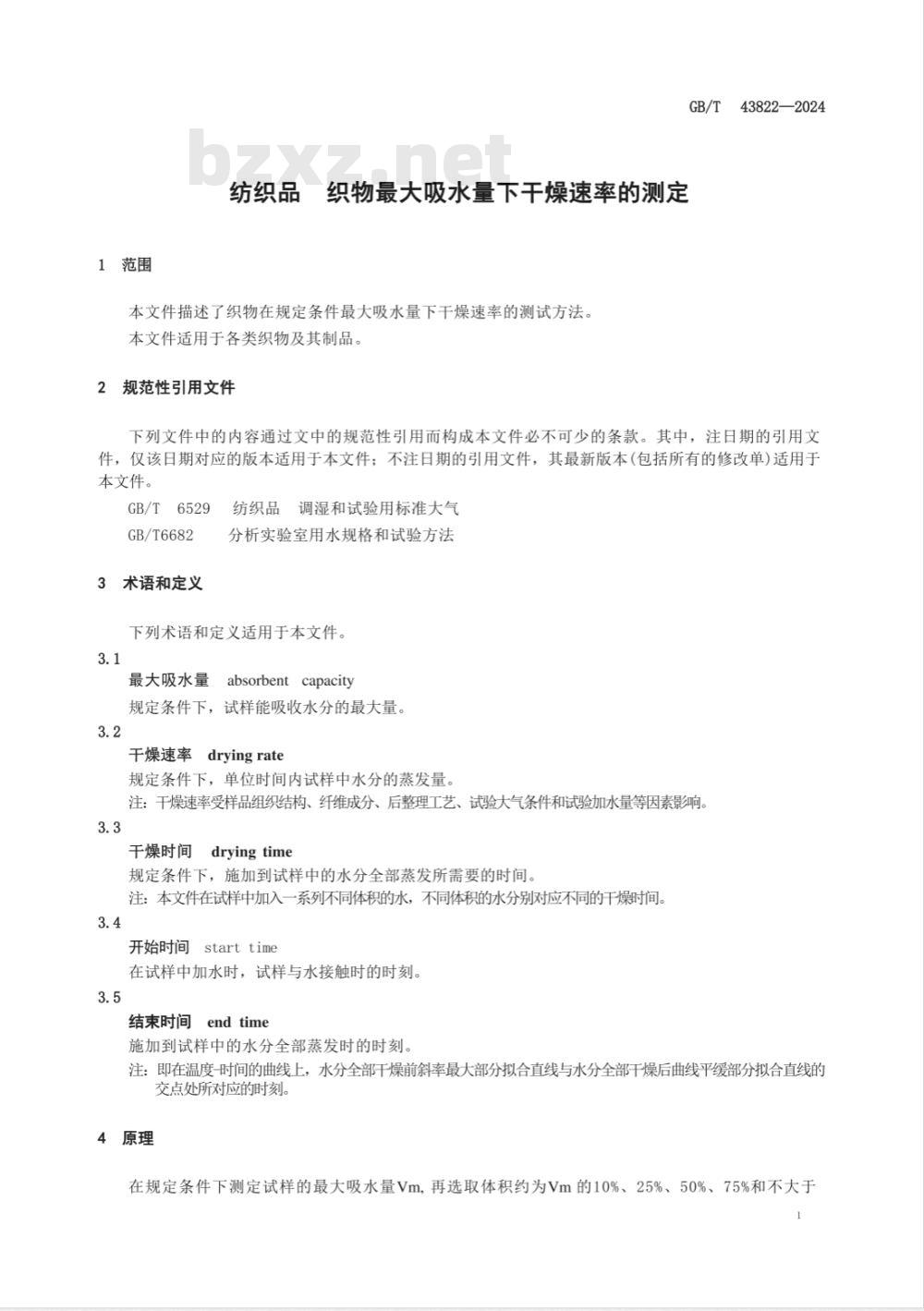 GB/T 43822—2024

bzxz.net

纺织品 织物最大吸水量下干燥速率的测定

1 范围

本文件描述了织物在规定条件最大吸水量下干燥速率的测试方法。

本文件适用于各类织物及其制品。

2 规范性引用文件

下列文件中的内容通过文中的规范性引用而构成本文件必不可少的条款。其中，注日期的引用文件，仅该日期对应的版本适用于本文件；不注日期的引用文件，其最新版本(包括所有的修改单)适用于本文件。

GB/T 6529 纺织品 调湿和试验用标准大气

GB/T6682 分析实验室用水规格和试验方法

3 术语和定义

下列术语和定义适用于本文件。

3.1

最大吸水量 absorbent capacity

规定条件下，试样能吸收水分的最大量。

3.2

干燥速率 drying rate

规定条件下，单位时间内试样中水分的蒸发量。

注：干燥速率受样品组织结构、纤维成分、后整理工艺、试验大气条件和试验加水量等因素影响。

3.3

干燥时间 drying time

规定条件下，施加到试样中的水分全部蒸发所需要的时间。

注：本文件在试样中加入一系列不同体积的水，不同体积的水分别对应不同的干燥时间。

3.4

开始时间 start time

在试样中加水时，试样与水接触时的时刻。

3.5

结束时间 end time

施加到试样中的水分全部蒸发时的时刻。

注：即在温度-时间的曲线上，水分全部干燥前斜率最大部分拟合直线与水分全部干燥后曲线平缓部分拟合直线的交点处所对应的时刻。

4 原理

在规定条件下测定试样的最大吸水量Vm, 再选取体积约为Vm 的10%、25%、50%、75%和不大于

1